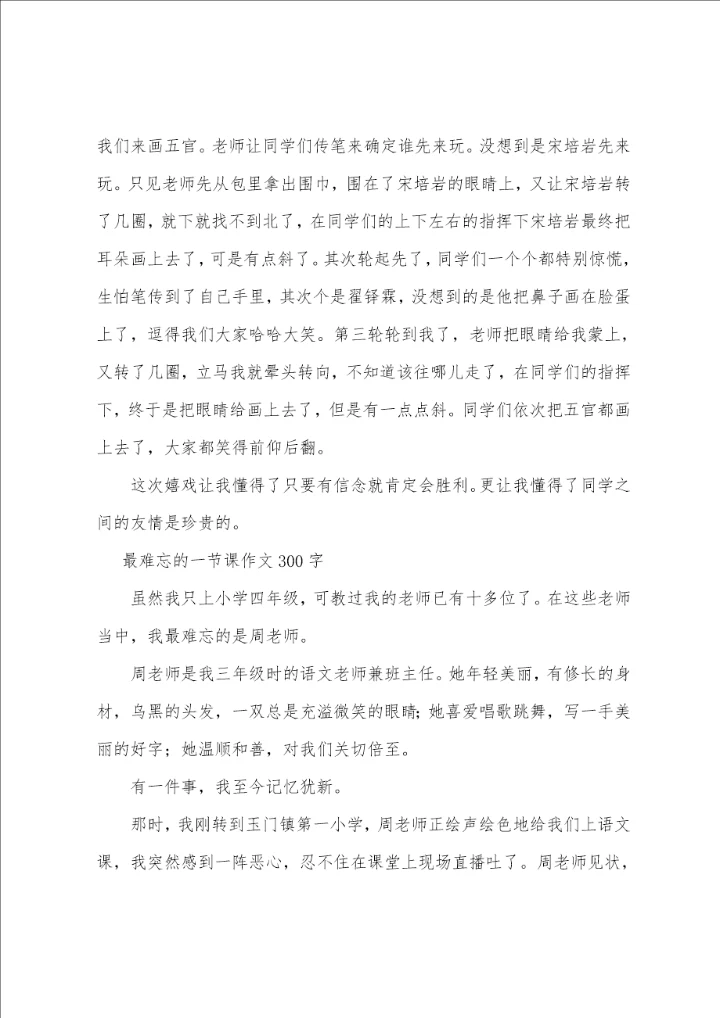 我们来画五官。老师让同学们传笔来确定谁先来玩。没想到是宋培岩先来玩。只见老师先从包里拿出围巾，围在了宋培岩的眼睛上，又让宋培岩转了几圈，就下就找不到北了，在同学们的上下左右的指挥下宋培岩最终把耳朵画上去了，可是有点斜了。其次轮起先了，同学们一个个都特别惊慌，生怕笔传到了自己手里，其次个是翟铎霖，没想到的是他把鼻子画在脸蛋上了，逗得我们大家哈哈大笑。第三轮轮到我了，老师把眼睛给我蒙上，又转了几圈，立马我就晕头转向，不知道该往哪儿走了，在同学们的指挥下，终于是把眼睛给画上去了，但是有一点点斜。同学们依次把五官都画上去了，大家都笑得前仰后翻。

这次嬉戏让我懂得了只要有信念就肯定会胜利。更让我懂得了同学之间的友情是珍贵的。

最难忘的一节课作文300字

虽然我只上小学四年级，可教过我的老师已有十多位了。在这些老师当中，我最难忘的是周老师。

周老师是我三年级时的语文老师兼班主任。她年轻美丽，有修长的身材，乌黑的头发，一双总是充溢微笑的眼睛；她喜爱唱歌跳舞，写一手美丽的好字；她温顺和善，对我们关切倍至。

有一件事，我至今记忆犹新。

那时，我刚转到玉门镇第一小学，周老师正绘声绘色地给我们上语文课，我突然感到一阵恶心，忍不住在课堂上现场直播吐了。周老师见状，